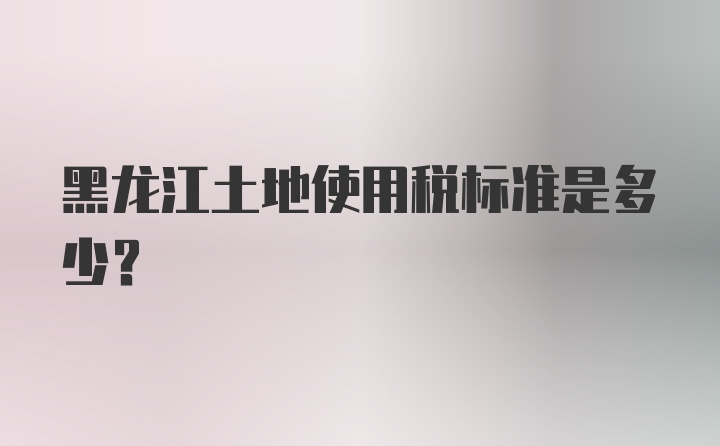 黑龙江土地使用税标准是多少？